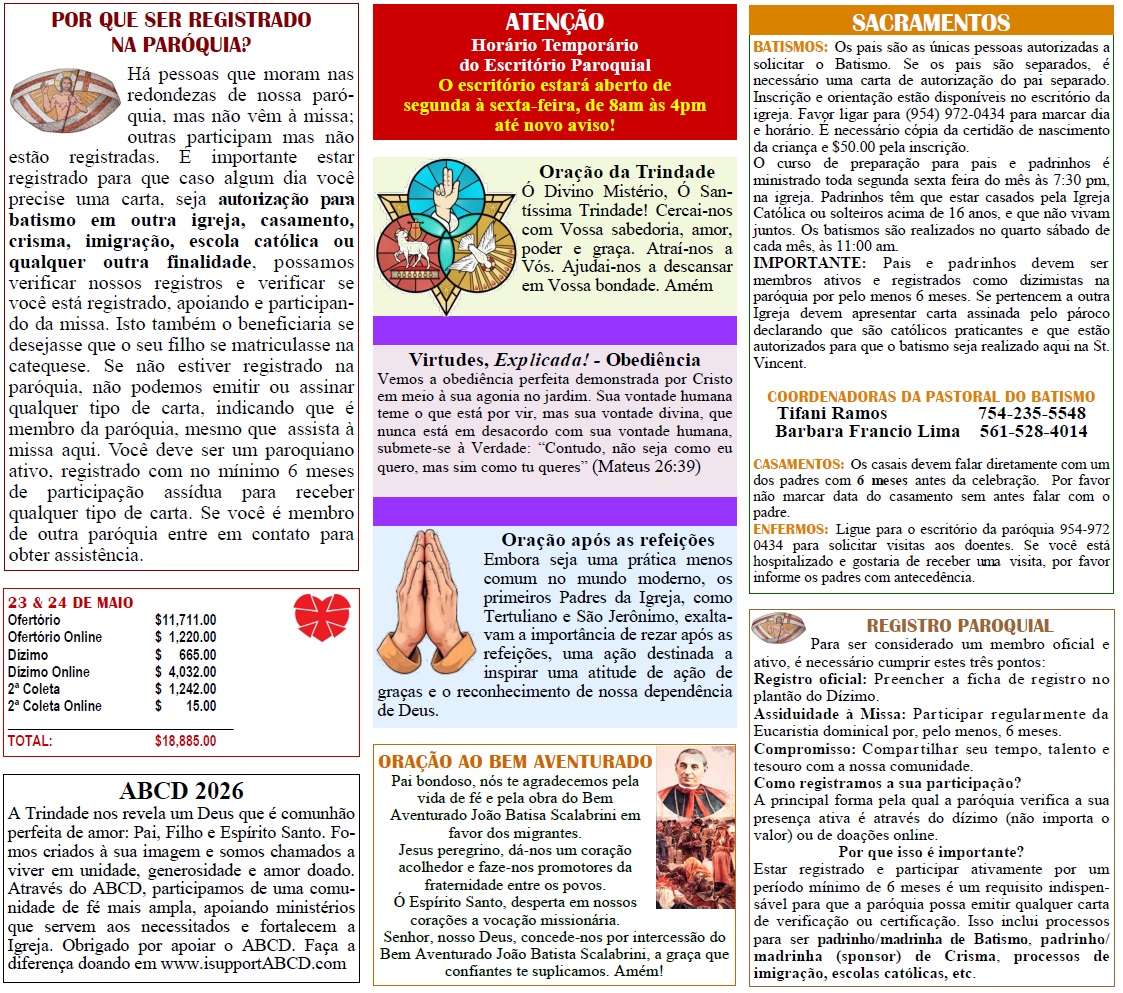 POR QUE SER REGISTRADO NA PARÓQUIA?

Há pessoas que moram nas redondezas de nossa paróquia, mas não vêm à missa; outras participam mas não estão registradas. É importante estar registrado para que caso algum dia você precise uma carta, seja autorização para batismo em outra igreja, casamento, crisma, imigração, escola católica ou qualquer outra finalidade, possamos verificar nossos registros e verificar se você está registrado, apoiando e participando da missa. Isto também o beneficiaria se desejasse que o seu filho se matriculasse na catequese. Se não estiver registrado na paróquia, não podemos emitir ou assinar qualquer tipo de carta, indicando que é membro da paróquia, mesmo que assista à missa aqui. Você deve ser um paroquiano ativo, registrado com no mínimo 6 meses de participação assídua para receber qualquer tipo de carta. Se você é membro de outra paróquia entre em contato para obter assistência.

23 & 24 DE MAIO
Ofertório $11,711.00
Ofertório Online $ 1,220.00
Dízimo $ 665.00
Dízimo Online $ 4,032.00
2ª Coleta $ 1,242.00
2ª Coleta Online $ 15.00
TOTAL: $18,885.00

ABCD 2026

A Trindade nos revela um Deus que é comunhão perfeita de amor: Pai, Filho e Espírito Santo. Fomos criados à sua imagem e somos chamados a viver em unidade, generosidade e amor doado. Através do ABCD, participamos de uma comunidade de fé mais ampla, apoiando ministérios que servem aos necessitados e fortalecem a Igreja. Obrigado por apoiar o ABCD. Faça a diferença doando em www.isupportABCD.com

ATENÇÃO
Horário Temporário
do Escritório Paroquial
O escritório estará aberto de segunda à sexta-feira, de 8am às 4pm até novo aviso!

Oração da Trindade

Ó Divino Mistério, Ó Santíssima Trindade! Cercai-nos com Vossa sabedoria, amor, poder e graça. Atraí-nos a Vós. Ajudai-nos a descansar em Vossa bondade. Amém

Virtudes, Explicada! - Obediência

Vemos a obediência perfeita demonstrada por Cristo em meio à sua agonia no jardim. Sua vontade humana teme o que está por vir, mas sua vontade divina, que nunca está em desacordo com sua vontade humana, submete-se à Verdade: "Contudo, não seja como eu quero, mas sim como tu queres" (Mateus 26:39)

Oração após as refeições

Embora seja uma prática menos comum no mundo moderno, os primeiros Padres da Igreja, como Tertuliano e São Jerônimo, exaltavam a importância de rezar após as refeições, uma ação destinada a inspirar uma atitude de ação de graças e o reconhecimento de nossa dependência de Deus.

ORAÇÃO AO BEM AVENTURADO

Pai bondoso, nós te agradecemos pela vida de fé e pela obra do Bem Aventurado João Batisa Scalabrini em favor dos migrantes.
Jesus peregrino, dá-nos um coração acolhedor e faze-nos promotores da fraternidade entre os povos.
Ó Espírito Santo, desperta em nossos corações a vocação missionária.
Senhor, nosso Deus, concede-nos por intercessão do Bem Aventurado João Batista Scalabrini, a graça que confiantes te suplicamos. Amém!

SACRAMENTOS

BATISMOS: Os pais são as únicas pessoas autorizadas a solicitar o Batismo. Se os pais são separados, é necessário uma carta de autorização do pai separado. Inscrição e orientação estão disponíveis no escritório da igreja. Favor ligar para (954) 972-0434 para marcar dia e horário. É necessário cópia da certidão de nascimento da criança e $50.00 pela inscrição.
O curso de preparação para pais e padrinhos é ministrado toda segunda sexta feira do mês às 7:30 pm, na igreja. Padrinhos têm que estar casados pela Igreja Católica ou solteiros acima de 16 anos, e que não vivam juntos. Os batismos são realizados no quarto sábado de cada mês, às 11:00 am.
IMPORTANTE: Pais e padrinhos devem ser membros ativos e registrados como dizimistas na paróquia por pelo menos 6 meses. Se pertencem a outra Igreja devem apresentar carta assinada pelo pároco declarando que são católicos praticantes e que estão autorizados para que o batismo seja realizado aqui na St. Vincent.

COORDENADORAS DA PASTORAL DO BATISMO
Tifani Ramos 754-235-5548
Barbara Francio Lima 561-528-4014

CASAMENTOS: Os casais devem falar diretamente com um dos padres com 6 meses antes da celebração. Por favor não marcar data do casamento sem antes falar com o padre.
ENFERMOS: Ligue para o escritório da paróquia 954-972 0434 para solicitar visitas aos doentes. Se você está hospitalizado e gostaria de receber uma visita, por favor informe os padres com antecedência.

REGISTRO PAROQUIAL

Para ser considerado um membro oficial e ativo, é necessário cumprir estes três pontos:
Registro oficial: Preencher a ficha de registro no plantão do Dízimo.
Assiduidade à Missa: Participar regularmente da Eucaristia dominical por, pelo menos, 6 meses.
Compromisso: Compartilhar seu tempo, talento e tesouro com a nossa comunidade.
Como registramos a sua participação?
A principal forma pela qual a paróquia verifica a sua presença ativa é através do dízimo (não importa o valor) ou de doações online.
Por que isso é importante?
Estar registrado e participar ativamente por um período mínimo de 6 meses é um requisito indispensável para que a paróquia possa emitir qualquer carta de verificação ou certificação. Isso inclui processos para ser padrinho/madrinha de Batismo, padrinho/madrinha (sponsor) de Crisma, processos de imigração, escolas católicas, etc.